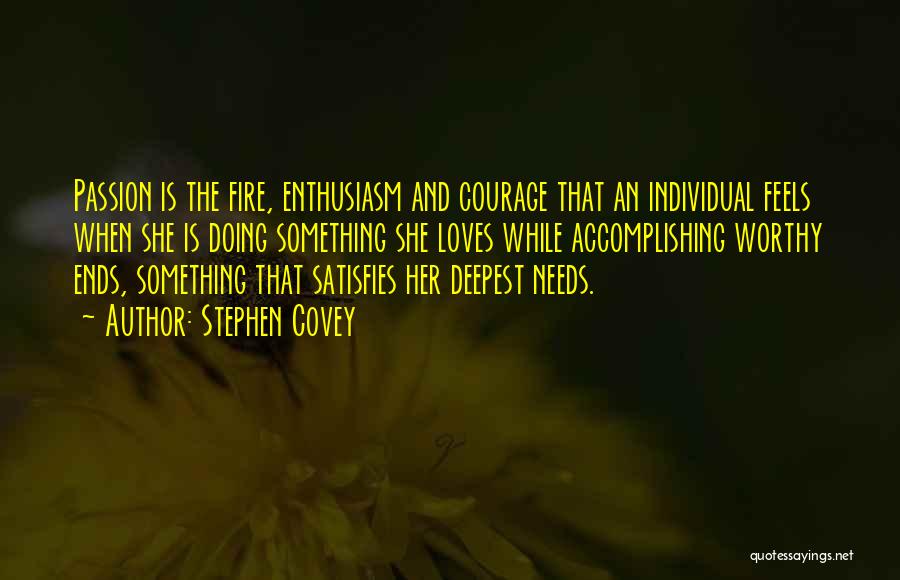 Passion is the fire, enthusiasm and courage that an individual feels when she is doing something she loves while accomplishing worthy ends, something that satisfies her deepest needs.

~ Author: Stephen Covey

quotessayings.net